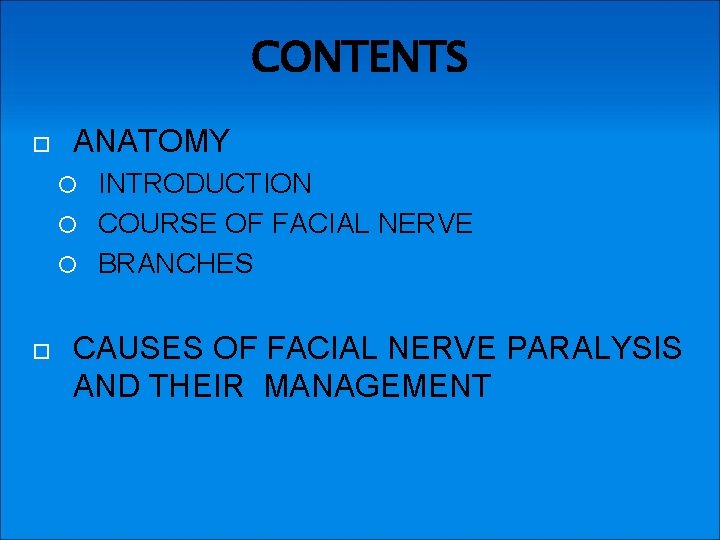 CONTENTS

ANATOMY

INTRODUCTION

COURSE OF FACIAL NERVE

BRANCHES

CAUSES OF FACIAL NERVE PARALYSIS AND THEIR MANAGEMENT